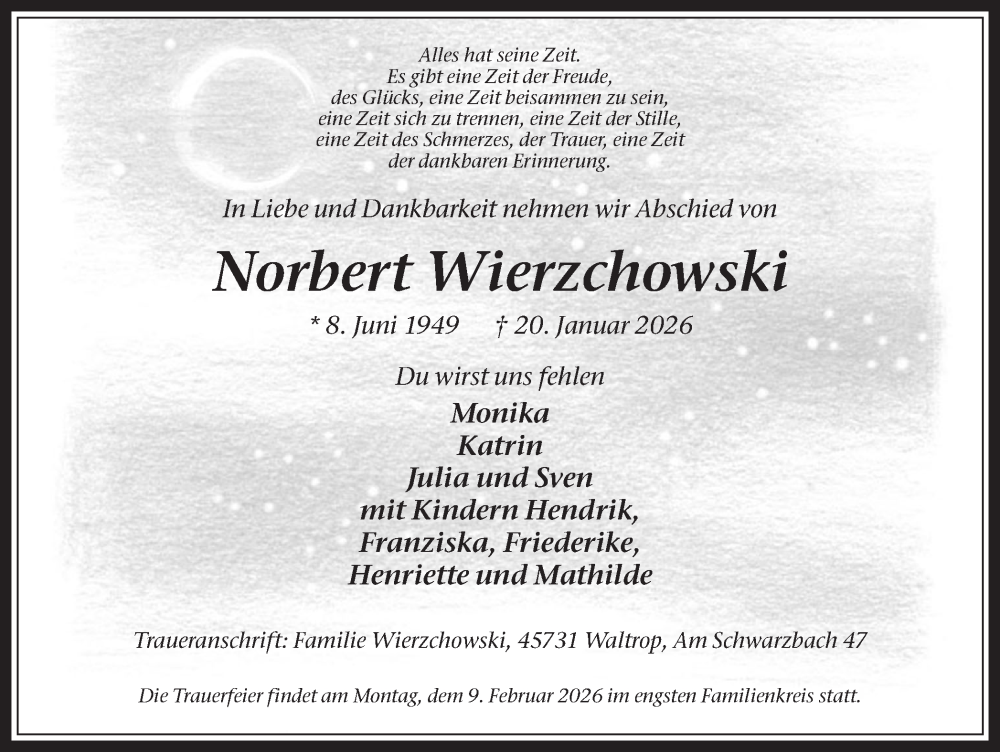 Alles hat seine Zeit.
Es gibt eine Zeit der Freude,
des Glücks, eine Zeit beisammen zu sein,
eine Zeit sich zu trennen, eine Zeit der Stille,
eine Zeit des Schmerzes, der Trauer, eine Zeit
der dankbaren Erinnerung.

In Liebe und Dankbarkeit nehmen wir Abschied von

Norbert Wierzchowski

* 8. Juni 1949 † 20. Januar 2026

Du wirst uns fehlen

Monika
Katrin
Julia und Sven
mit Kindern Hendrik,
Franziska, Friederike,
Henriette und Mathilde

Traueranschrift: Familie Wierzchowski, 45731 Waltrop, Am Schwarzbach 47

Die Trauerfeier findet am Montag, dem 9. Februar 2026 im engsten Familienkreis statt.